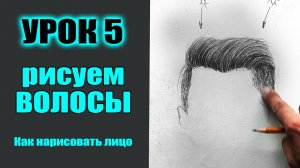 УРОК 5

рисуем ВОЛОСЫ

Как нарисовать лицо